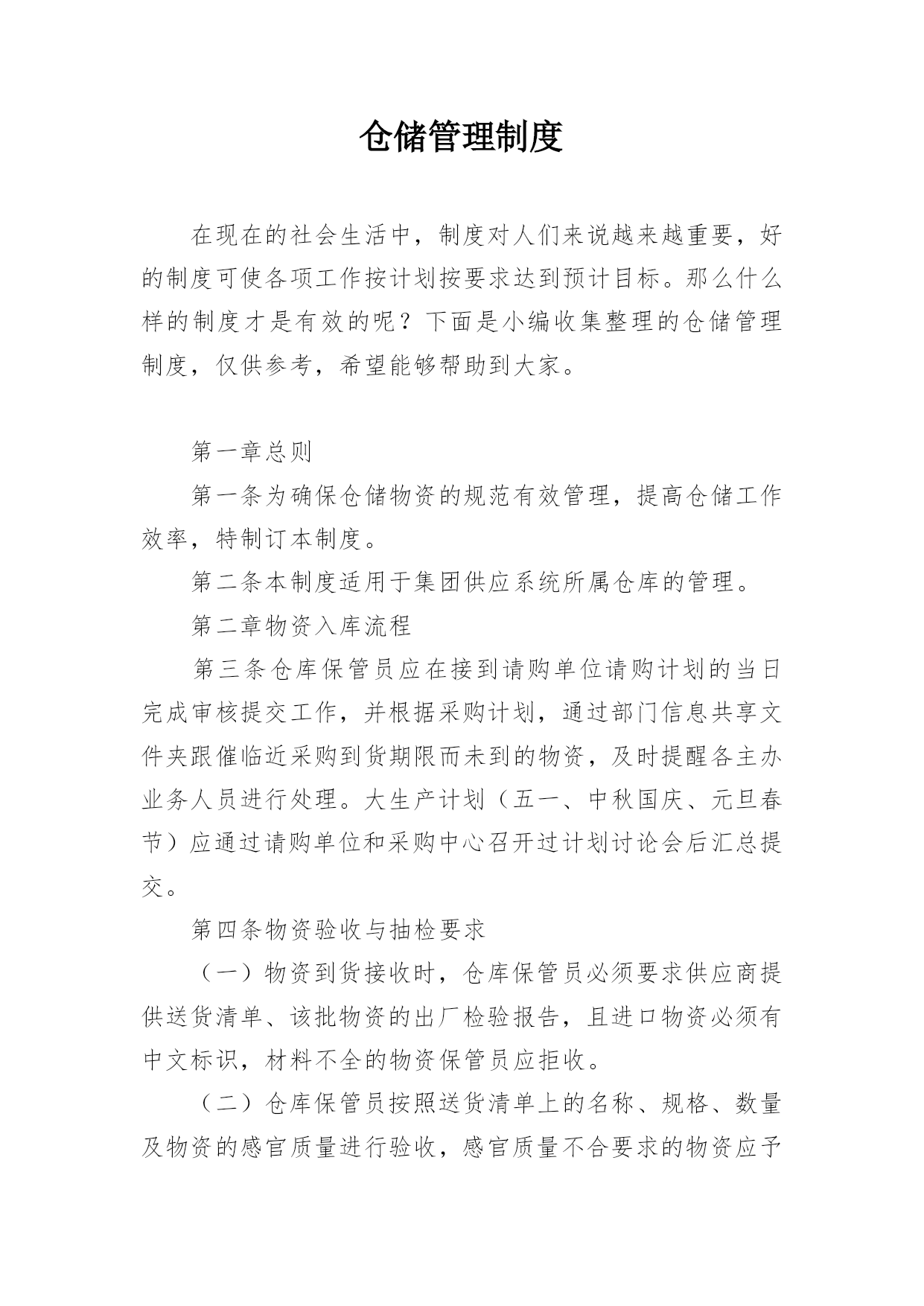 仓储管理制度

在现在的社会生活中，制度对人们来说越来越重要，好的制度可使各项工作按计划按要求达到预计目标。那么什么样的制度才是有效的呢？下面是小编收集整理的仓储管理制度，仅供参考，希望能够帮助到大家。

第一章总则

第一条为确保仓储物资的规范有效管理，提高仓储工作效率，特制订本制度。

第二条本制度适用于集团供应系统所属仓库的管理。

第二章物资入库流程

第三条仓库保管员应在接到请购单位请购计划的当日完成审核提交工作，并根据采购计划，通过部门信息共享文件夹跟催临近采购到货期限而未到的物资，及时提醒各主办业务人员进行处理。大生产计划（五一、中秋国庆、元旦春节）应通过请购单位和采购中心召开过计划讨论会后汇总提交。

第四条物资验收与抽检要求

（一）物资到货接收时，仓库保管员必须要求供应商提供送货清单、该批物资的出厂检验报告，且进口物资必须有中文标识，材料不全的物资保管员应拒收。

（二）仓库保管员按照送货清单上的名称、规格、数量及物资的感官质量进行验收，感官质量不合要求的物资应予